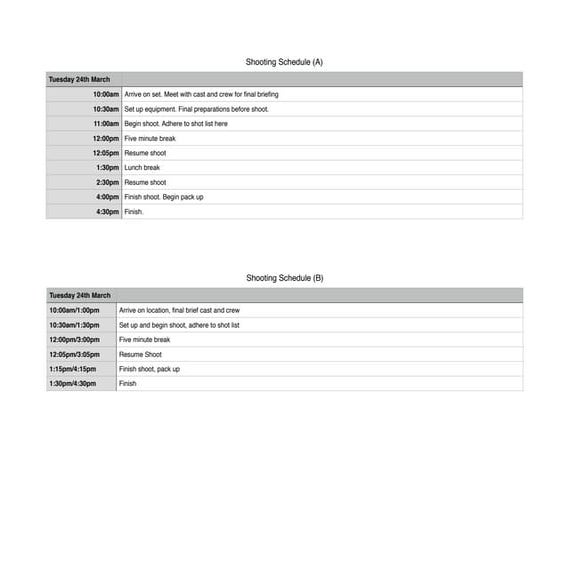 Shooting Schedule (A)

| Tuesday 24th March | |
|---|---|
| 10:00am | Arrive on set. Meet with cast and crew for final briefing |
| 10:30am | Set up equipment. Final preparations before shoot. |
| 11:00am | Begin shoot. Adhere to shot list here |
| 12:00pm | Five minute break |
| 12:05pm | Resume shoot |
| 1:30pm | Lunch break |
| 2:30pm | Resume shoot |
| 4:00pm | Finish shoot. Begin pack up |
| 4:30pm | Finish. |

Shooting Schedule (B)

| Tuesday 24th March | |
|---|---|
| 10:00am/1:00pm | Arrive on location, final brief cast and crew |
| 10:30am/1:30pm | Set up and begin shoot, adhere to shot list |
| 12:00pm/3:00pm | Five minute break |
| 12:05pm/3:05pm | Resume Shoot |
| 1:15pm/4:15pm | Finish shoot, pack up |
| 1:30pm/4:30pm | Finish |